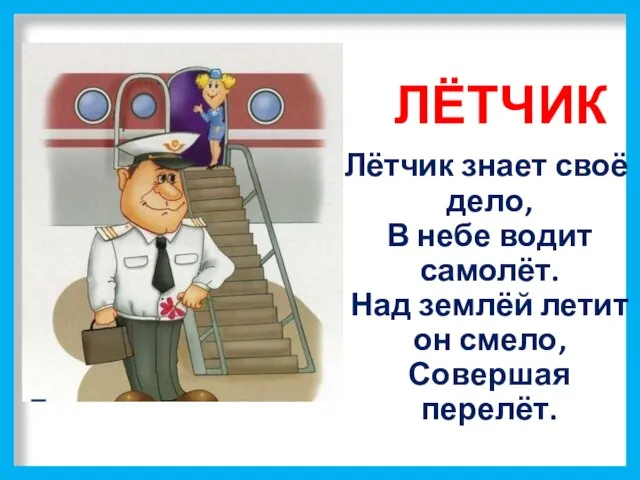 ЛЁТЧИК

Лётчик знает своё дело,
В небе водит самолёт.
Над землёй летит он смело,
Совершая перелёт.